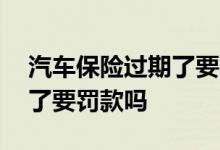 汽车保险过期了要
了要罚款吗